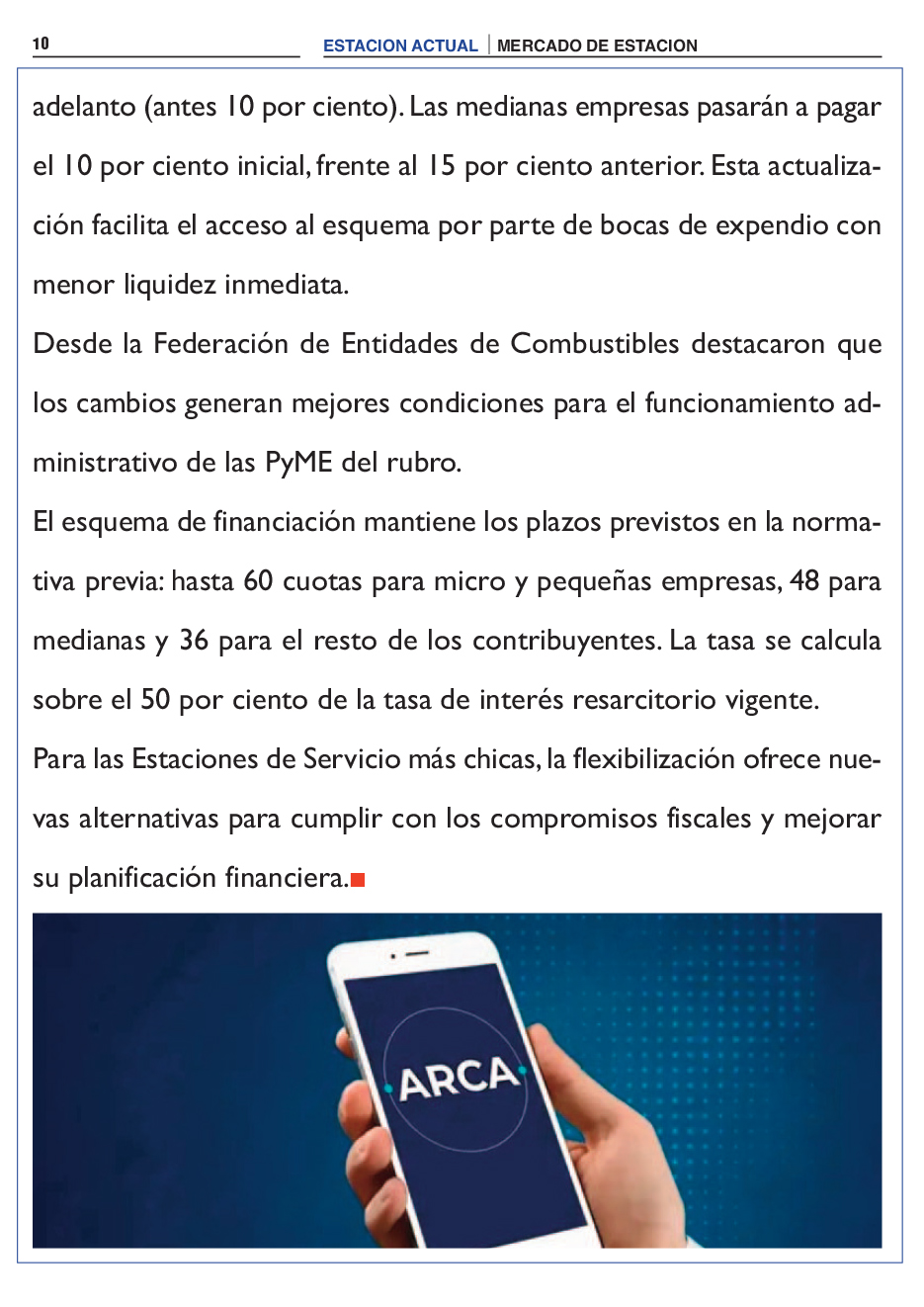 10

ESTACION ACTUAL | MERCADO DE ESTACION

adelanto (antes 10 por ciento). Las medianas empresas pasarán a pagar el 10 por ciento inicial, frente al 15 por ciento anterior. Esta actualización facilita el acceso al esquema por parte de bocas de expendio con menor liquidez inmediata.

Desde la Federación de Entidades de Combustibles destacaron que los cambios generan mejores condiciones para el funcionamiento administrativo de las PyME del rubro.

El esquema de financiación mantiene los plazos previstos en la normativa previa: hasta 60 cuotas para micro y pequeñas empresas, 48 para medianas y 36 para el resto de los contribuyentes. La tasa se calcula sobre el 50 por ciento de la tasa de interés resarcitorio vigente.

Para las Estaciones de Servicio más chicas, la flexibilización ofrece nuevas alternativas para cumplir con los compromisos fiscales y mejorar su planificación financiera.

ARCA